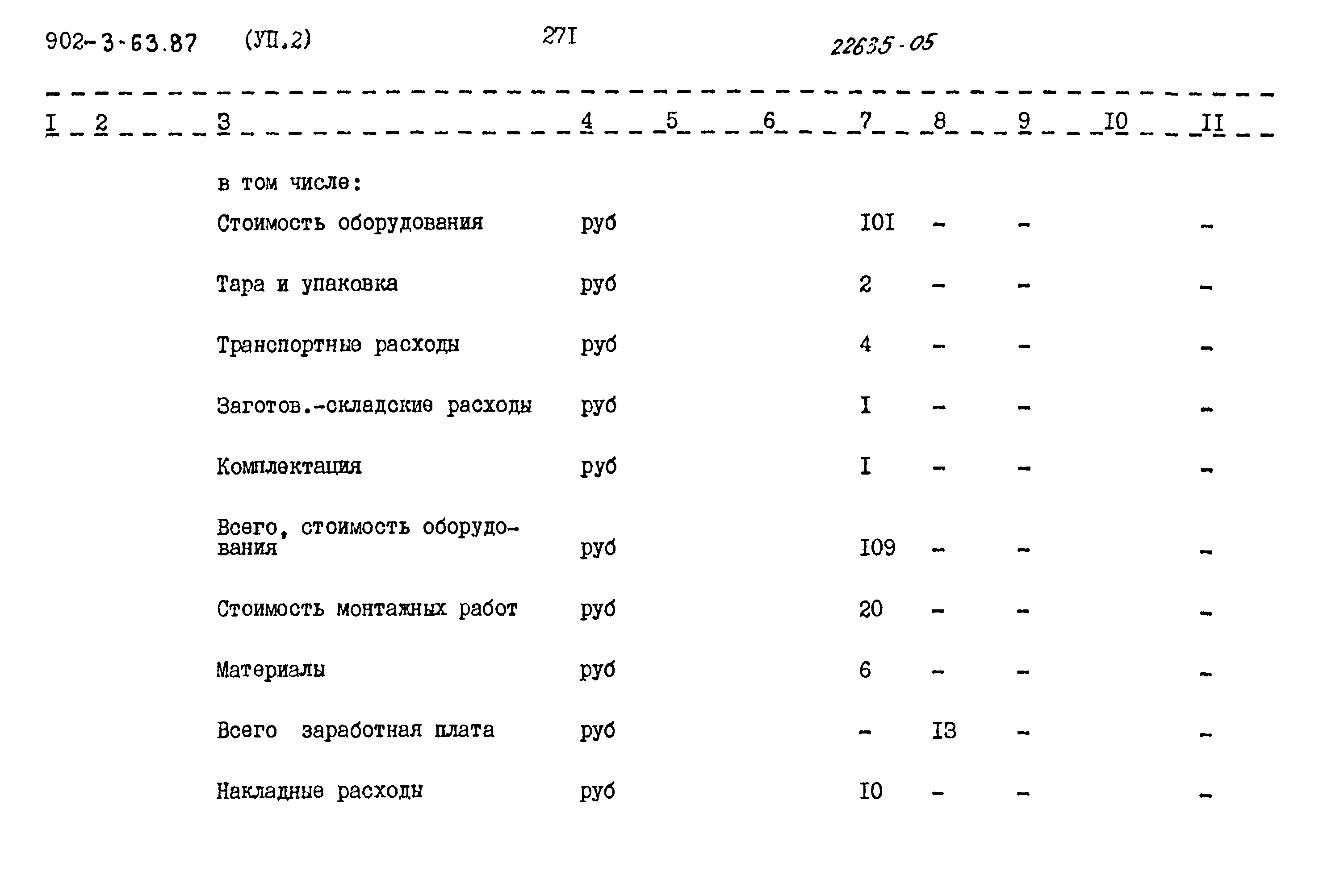 902-3-63.87 (УП.2) 27I 22635-05

| I | 2 | 3 | 4 | 5 | 6 | 7 | 8 | 9 | I0 | II |
|---|---|---|---|---|---|---|---|---|---|---|
| | | в том числе: | | | | | | | | |
| | | Стоимость оборудования | руб | | | I0I | - | - | | - |
| | | Тара и упаковка | руб | | | 2 | - | - | | - |
| | | Транспортные расходы | руб | | | 4 | - | - | | - |
| | | Заготов.-складские расходы | руб | | | I | - | - | | - |
| | | Комплектация | руб | | | I | - | - | | - |
| | | Всего, стоимость оборудования | руб | | | I09 | - | - | | - |
| | | Стоимость монтажных работ | руб | | | 20 | - | - | | - |
| | | Материалы | руб | | | 6 | - | - | | - |
| | | Всего заработная плата | руб | | | - | I3 | - | | - |
| | | Накладные расходы | руб | | | I0 | - | - | | - |